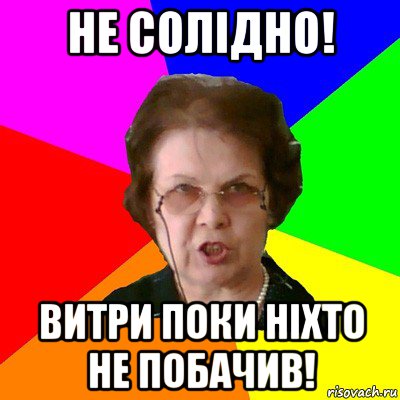 НЕ СОЛІДНО!

ВИТРИ ПОКИ НІХТО НЕ ПОБАЧИВ!

risovach.ru